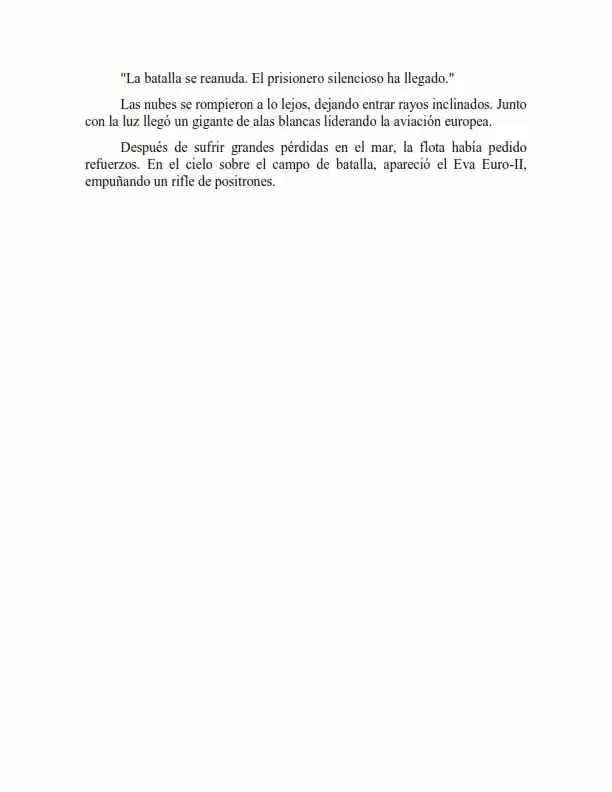 "La batalla se reanuda. El prisionero silencioso ha llegado."

Las nubes se rompieron a lo lejos, dejando entrar rayos inclinados. Junto con la luz llegó un gigante de alas blancas liderando la aviación europea.

Después de sufrir grandes pérdidas en el mar, la flota había pedido refuerzos. En el cielo sobre el campo de batalla, apareció el Eva Euro-II, empuñando un rifle de positrones.